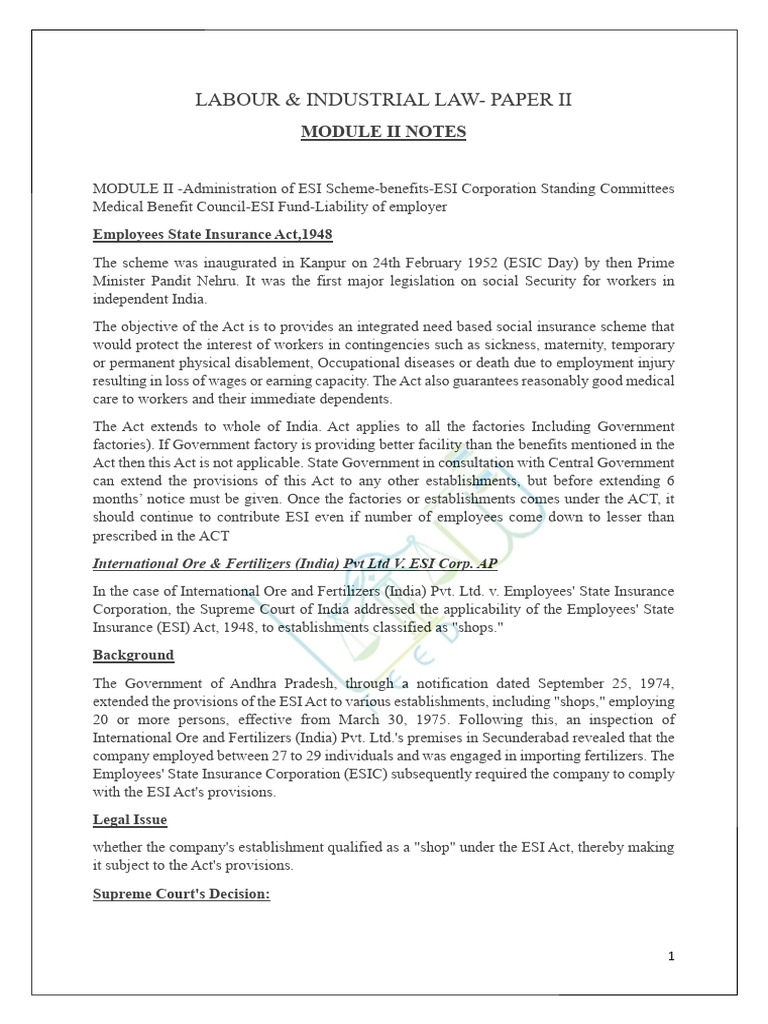 LABOUR & INDUSTRIAL LAW- PAPER II

MODULE II NOTES

MODULE II -Administration of ESI Scheme-benefits-ESI Corporation Standing Committees Medical Benefit Council-ESI Fund-Liability of employer

Employees State Insurance Act,1948

The scheme was inaugurated in Kanpur on 24th February 1952 (ESIC Day) by then Prime Minister Pandit Nehru. It was the first major legislation on social Security for workers in independent India.

The objective of the Act is to provides an integrated need based social insurance scheme that would protect the interest of workers in contingencies such as sickness, maternity, temporary or permanent physical disablement, Occupational diseases or death due to employment injury resulting in loss of wages or earning capacity. The Act also guarantees reasonably good medical care to workers and their immediate dependents.

The Act extends to whole of India. Act applies to all the factories Including Government factories). If Government factory is providing better facility than the benefits mentioned in the Act then this Act is not applicable. State Government in consultation with Central Government can extend the provisions of this Act to any other establishments, but before extending 6 months' notice must be given. Once the factories or establishments comes under the ACT, it should continue to contribute ESI even if number of employees come down to lesser than prescribed in the ACT

International Ore & Fertilizers (India) Pvt Ltd V. ESI Corp. AP

In the case of International Ore and Fertilizers (India) Pvt. Ltd. v. Employees' State Insurance Corporation, the Supreme Court of India addressed the applicability of the Employees' State Insurance (ESI) Act, 1948, to establishments classified as "shops."

Background

The Government of Andhra Pradesh, through a notification dated September 25, 1974, extended the provisions of the ESI Act to various establishments, including "shops," employing 20 or more persons, effective from March 30, 1975. Following this, an inspection of International Ore and Fertilizers (India) Pvt. Ltd.'s premises in Secunderabad revealed that the company employed between 27 to 29 individuals and was engaged in importing fertilizers. The Employees' State Insurance Corporation (ESIC) subsequently required the company to comply with the ESI Act's provisions.

Legal Issue

whether the company's establishment qualified as a "shop" under the ESI Act, thereby making it subject to the Act's provisions.

Supreme Court's Decision:

1